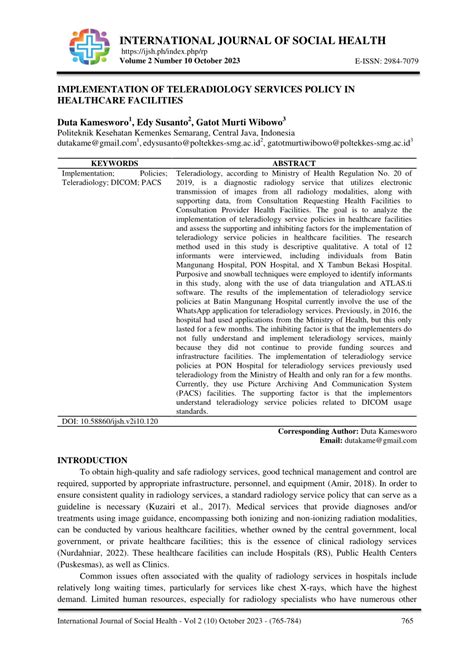 INTERNATIONAL JOURNAL OF SOCIAL HEALTH
https://ijsh.ph/index.php/rp
Volume 2 Number 10 October 2023
E-ISSN: 2984-7079

IMPLEMENTATION OF TELERADIOLOGY SERVICES POLICY IN HEALTHCARE FACILITIES

Duta Kamesworo$^1$, Edy Susanto$^2$, Gatot Murti Wibowo$^3$
Politeknik Kesehatan Kemenkes Semarang, Central Java, Indonesia
dutakame@gmail.com$^1$, edysusanto@poltekkes-smg.ac.id$^2$, gatotmurtiwibowo@poltekkes-smg.ac.id$^3$

| KEYWORDS | ABSTRACT |
|---|---|
| Implementation; Policies; Teleradiology; DICOM; PACS | Teleradiology, according to Ministry of Health Regulation No. 20 of 2019, is a diagnostic radiology service that utilizes electronic transmission of images from all radiology modalities, along with supporting data, from Consultation Requesting Health Facilities to Consultation Provider Health Facilities. The goal is to analyze the implementation of teleradiology service policies in healthcare facilities and assess the supporting and inhibiting factors for the implementation of teleradiology service policies in healthcare facilities. The research method used in this study is descriptive qualitative. A total of 12 informants were interviewed, including individuals from Batin Mangunang Hospital, PON Hospital, and X Tambun Bekasi Hospital. Purposive and snowball techniques were employed to identify informants in this study, along with the use of data triangulation and ATLAS.ti software. The results of the implementation of teleradiology service policies at Batin Mangunang Hospital currently involve the use of the WhatsApp application for teleradiology services. Previously, in 2016, the hospital had used applications from the Ministry of Health, but this only lasted for a few months. The inhibiting factor is that the implementers do not fully understand and implement teleradiology services, mainly because they did not continue to provide funding sources and infrastructure facilities. The implementation of teleradiology service policies at PON Hospital for teleradiology services previously used teleradiology from the Ministry of Health and only ran for a few months. Currently, they use Picture Archiving And Communication System (PACS) facilities. The supporting factor is that the implementors understand teleradiology service policies related to DICOM usage standards. |
| DOI: 10.58860/ijsh.v2i10.120 | |

Corresponding Author: Duta Kamesworo
Email: dutakame@gmail.com

INTRODUCTION
To obtain high-quality and safe radiology services, good technical management and control are required, supported by appropriate infrastructure, personnel, and equipment (Amir, 2018). In order to ensure consistent quality in radiology services, a standard radiology service policy that can serve as a guideline is necessary (Kuzairi et al., 2017). Medical services that provide diagnoses and/or treatments using image guidance, encompassing both ionizing and non-ionizing radiation modalities, can be conducted by various healthcare facilities, whether owned by the central government, local government, or private healthcare facilities; this is the essence of clinical radiology services (Nurdahniar, 2022). These healthcare facilities can include Hospitals (RS), Public Health Centers (Puskesmas), as well as Clinics.

Common issues often associated with the quality of radiology services in hospitals include relatively long waiting times, particularly for services like chest X-rays, which have the highest demand. Limited human resources, especially for radiology specialists who have numerous other

International Journal of Social Health - Vol 2 (10) October 2023 - (765-784)
765